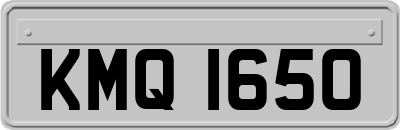 KMQ 1650